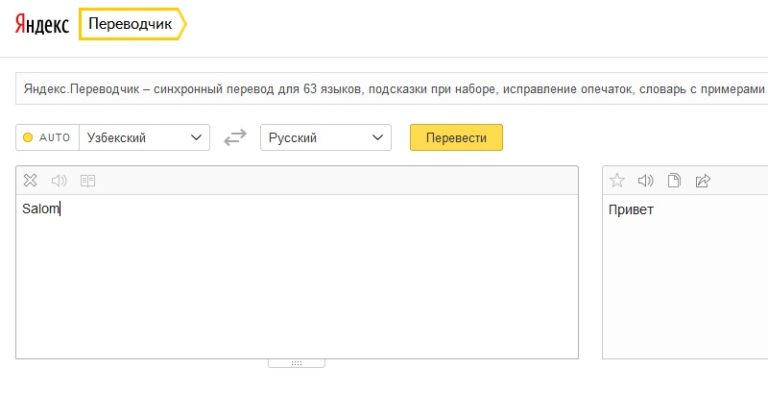 Яндекс Переводчик

Яндекс.Переводчик – синхронный перевод для 63 языков, подсказки при наборе, исправление опечаток, словарь с примерами

AUTO Узбекский Русский Перевести

Salom

Привет